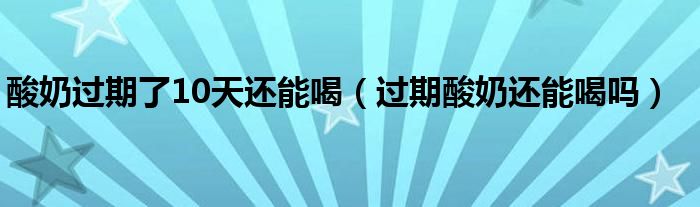 酸奶过期了10天还能喝（过期酸奶还能喝吗）